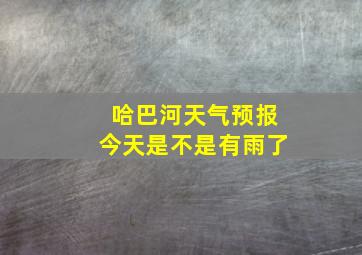 哈巴河天气预报
今天是不是有雨了